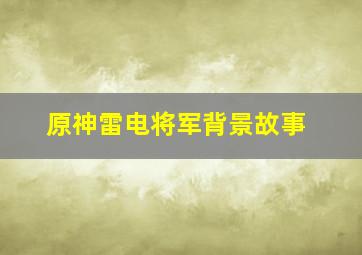 原神雷电将军背景故事